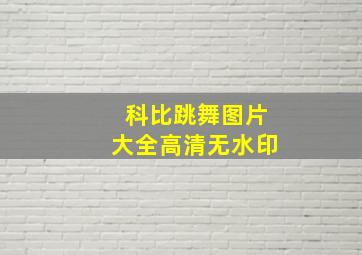 科比跳舞图片
大全高清无水印